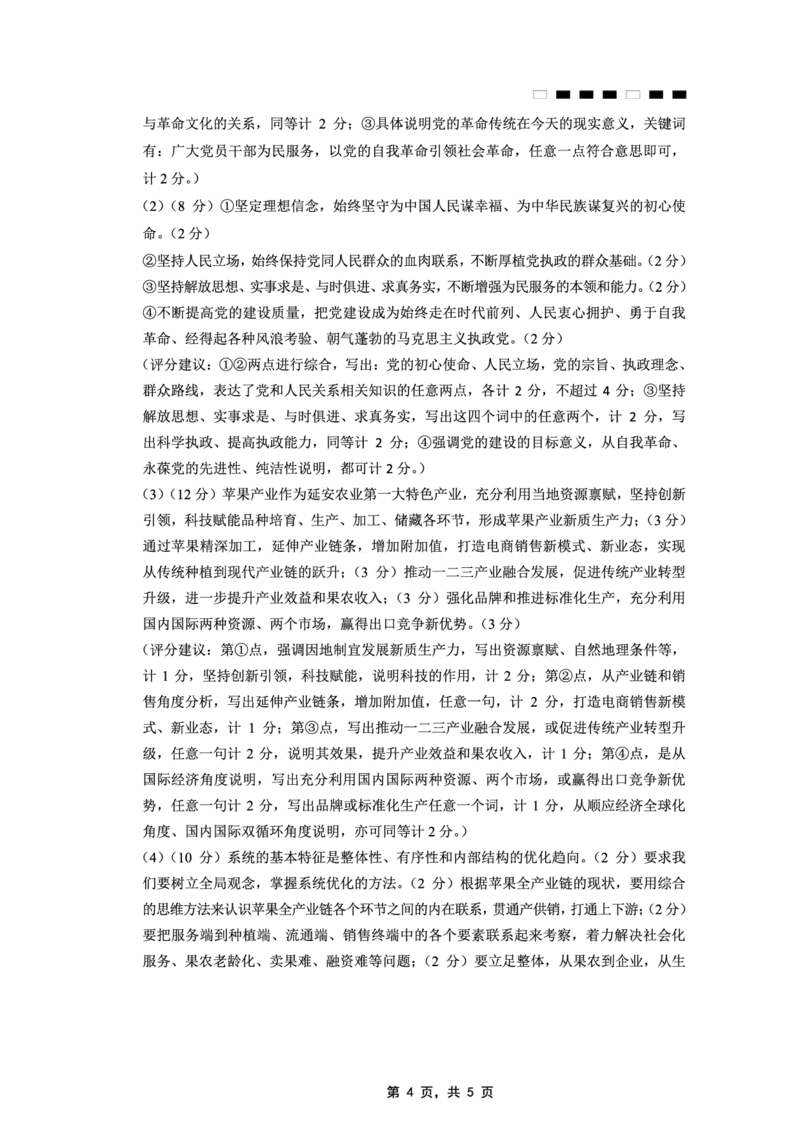 与革命文化的关系，同等计 2 分；③具体说明党的革命传统在今天的现实意义，关键词有：广大党员干部为民服务，以党的自我革命引领社会革命，任意一点符合意思即可，计 2 分。）

(2)（8 分）①坚定理想信念，始终坚守为中国人民谋幸福、为中华民族谋复兴的初心使命。（2 分）

②坚持人民立场，始终保持党同人民群众的血肉联系，不断厚植党执政的群众基础。（2 分）

③坚持解放思想、实事求是、与时俱进、求真务实，不断增强为民服务的本领和能力。（2 分）

④不断提高党的建设质量，把党建设成为始终走在时代前列、人民衷心拥护、勇于自我革命、经得起各种风浪考验、朝气蓬勃的马克思主义执政党。（2 分）

（评分建议：①②两点进行综合，写出：党的初心使命、人民立场，党的宗旨、执政理念、群众路线，表达了党和人民关系相关知识的任意两点，各计 2 分，不超过 4 分；③坚持解放思想、实事求是、与时俱进、求真务实，写出这四个词中的任意两个，计 2 分，写出科学执政、提高执政能力，同等计 2 分；④强调党的建设的目标意义，从自我革命、永葆党的先进性、纯洁性说明，都可计 2 分。）

(3)（12 分）苹果产业作为延安农业第一大特色产业，充分利用当地资源禀赋，坚持创新引领，科技赋能品种培育、生产、加工、储藏各环节，形成苹果产业新质生产力；（3 分）通过苹果精深加工，延伸产业链条，增加附加值，打造电商销售新模式、新业态，实现从传统种植到现代产业链的跃升；（3 分）推动一二三产业融合发展，促进传统产业转型升级，进一步提升产业效益和果农收入；（3 分）强化品牌和推进标准化生产，充分利用国内国际两种资源、两个市场，赢得出口竞争新优势。（3 分）

（评分建议：第①点，强调因地制宜发展新质生产力，写出资源禀赋、自然地理条件等，计 1 分，坚持创新引领，科技赋能，说明科技的作用，计 2 分；第②点，从产业链和销售角度分析，写出延伸产业链条，增加附加值，任意一句，计 2 分，打造电商销售新模式、新业态，计 1 分；第③点，写出推动一二三产业融合发展，或促进传统产业转型升级，任意一句计 2 分，说明其效果，提升产业效益和果农收入，计 1 分；第④点，是从国际经济角度说明，写出充分利用国内国际两种资源、两个市场，或赢得出口竞争新优势，任意一句计 2 分，写出品牌或标准化生产任意一个词，计 1 分，从顺应经济全球化角度、国内国际双循环角度说明，亦可同等计 2 分。）

(4)（10 分）系统的基本特征是整体性、有序性和内部结构的优化趋向。（2 分）要求我们要树立全局观念，掌握系统优化的方法。（2 分）根据苹果全产业链的现状，要用综合的思维方法来认识苹果全产业链各个环节之间的内在联系，贯通产供销，打通上下游；（2 分）要把服务端到种植端、流通端、销售终端中的各个要素联系起来考察，着力解决社会化服务、果农老龄化、卖果难、融资难等问题；（2 分）要立足整体，从果农到企业，从生

第 4 页，共 5 页